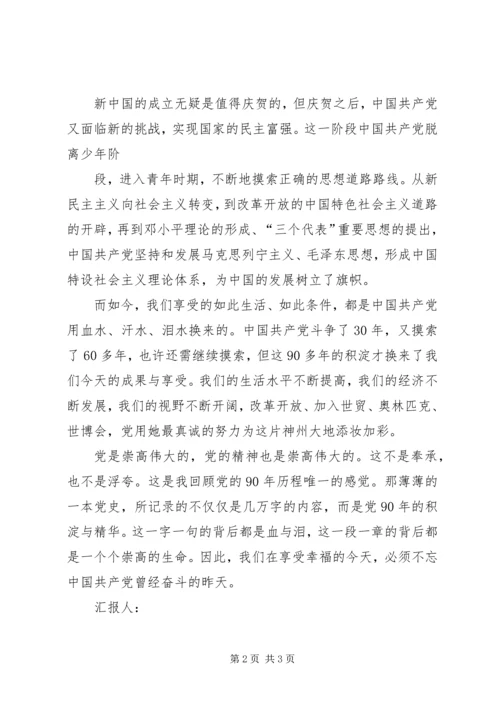 新中国的成立无疑是值得庆贺的，但庆贺之后，中国共产党又面临新的挑战，实现国家的民主富强。这一阶段中国共产党脱离少年阶

段，进入青年时期，不断地摸索正确的思想道路路线。从新民主主义向社会主义转变，到改革开放的中国特色社会主义道路的开辟，再到邓小平理论的形成、“三个代表”重要思想的提出，中国共产党坚持和发展马克思列宁主义、毛泽东思想，形成中国特设社会主义理论体系，为中国的发展树立了旗帜。

而如今，我们享受的如此生活、如此条件，都是中国共产党用血水、汗水、泪水换来的。中国共产党斗争了30年，又摸索了60多年，也许还需继续摸索，但这90多年的积淀才换来了我们今天的成果与享受。我们的生活水平不断提高，我们的经济不断发展，我们的视野不断开阔，改革开放、加入世贸、奥林匹克、世博会，党用她最真诚的努力为这片神州大地添妆加彩。

党是崇高伟大的，党的精神也是崇高伟大的。这不是奉承，也不是浮夸。这是我回顾党的90年历程唯一的感觉。那薄薄的一本党史，所记录的不仅仅是几万字的内容，而是党90年的积淀与精华。这一字一句的背后都是血与泪，这一段一章的背后都是一个个崇高的生命。因此，我们在享受幸福的今天，必须不忘中国共产党曾经奋斗的昨天。

汇报人：

第2页 共3页